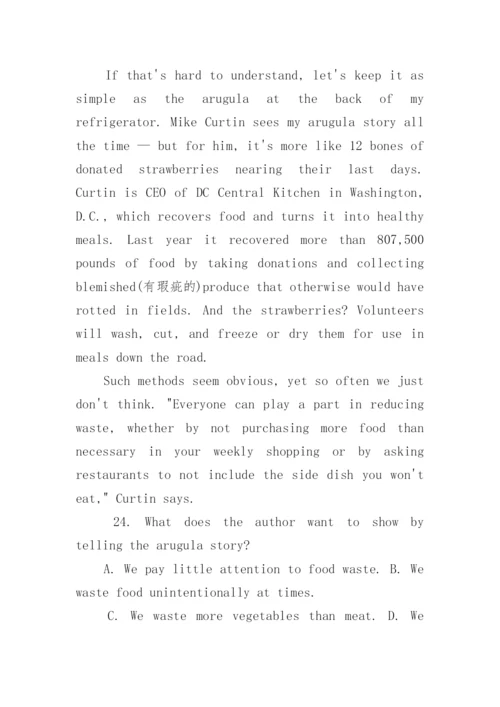 If that's hard to understand, let's keep it as simple as the arugula at the back of my refrigerator. Mike Curtin sees my arugula story all the time — but for him, it's more like 12 bones of donated strawberries nearing their last days. Curtin is CEO of DC Central Kitchen in Washington, D.C., which recovers food and turns it into healthy meals. Last year it recovered more than 807,500 pounds of food by taking donations and collecting blemished(有瑕疵的)produce that otherwise would have rotted in fields. And the strawberries? Volunteers will wash, cut, and freeze or dry them for use in meals down the road.

Such methods seem obvious, yet so often we just don't think. "Everyone can play a part in reducing waste, whether by not purchasing more food than necessary in your weekly shopping or by asking restaurants to not include the side dish you won't eat," Curtin says.

24. What does the author want to show by telling the arugula story?

A. We pay little attention to food waste. B. We waste food unintentionally at times.

C. We waste more vegetables than meat. D. We